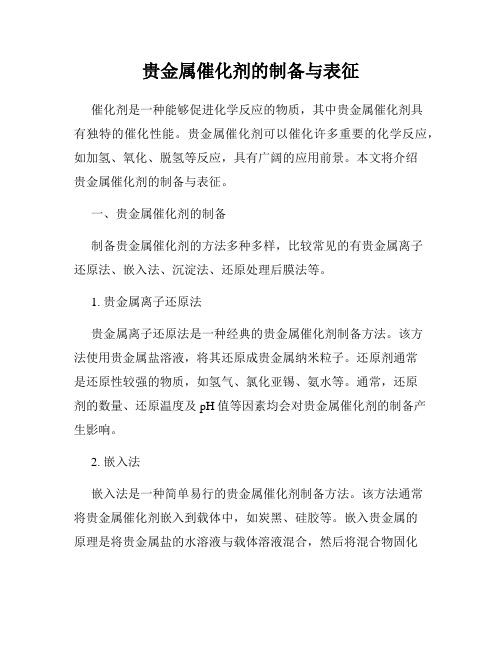 贵金属催化剂的制备与表征

催化剂是一种能够促进化学反应的物质，其中贵金属催化剂具有独特的催化性能。贵金属催化剂可以催化许多重要的化学反应，如加氢、氧化、脱氢等反应，具有广阔的应用前景。本文将介绍贵金属催化剂的制备与表征。

一、贵金属催化剂的制备

制备贵金属催化剂的方法多种多样，比较常见的有贵金属离子还原法、嵌入法、沉淀法、还原处理后膜法等。

1. 贵金属离子还原法

贵金属离子还原法是一种经典的贵金属催化剂制备方法。该方法使用贵金属盐溶液，将其还原成贵金属纳米粒子。还原剂通常是还原性较强的物质，如氢气、氯化亚锡、氨水等。通常，还原剂的数量、还原温度及 pH 值等因素均会对贵金属催化剂的制备产生影响。

2. 嵌入法

嵌入法是一种简单易行的贵金属催化剂制备方法。该方法通常将贵金属催化剂嵌入到载体中，如炭黑、硅胶等。嵌入贵金属的原理是将贵金属盐的水溶液与载体溶液混合，然后将混合物固化